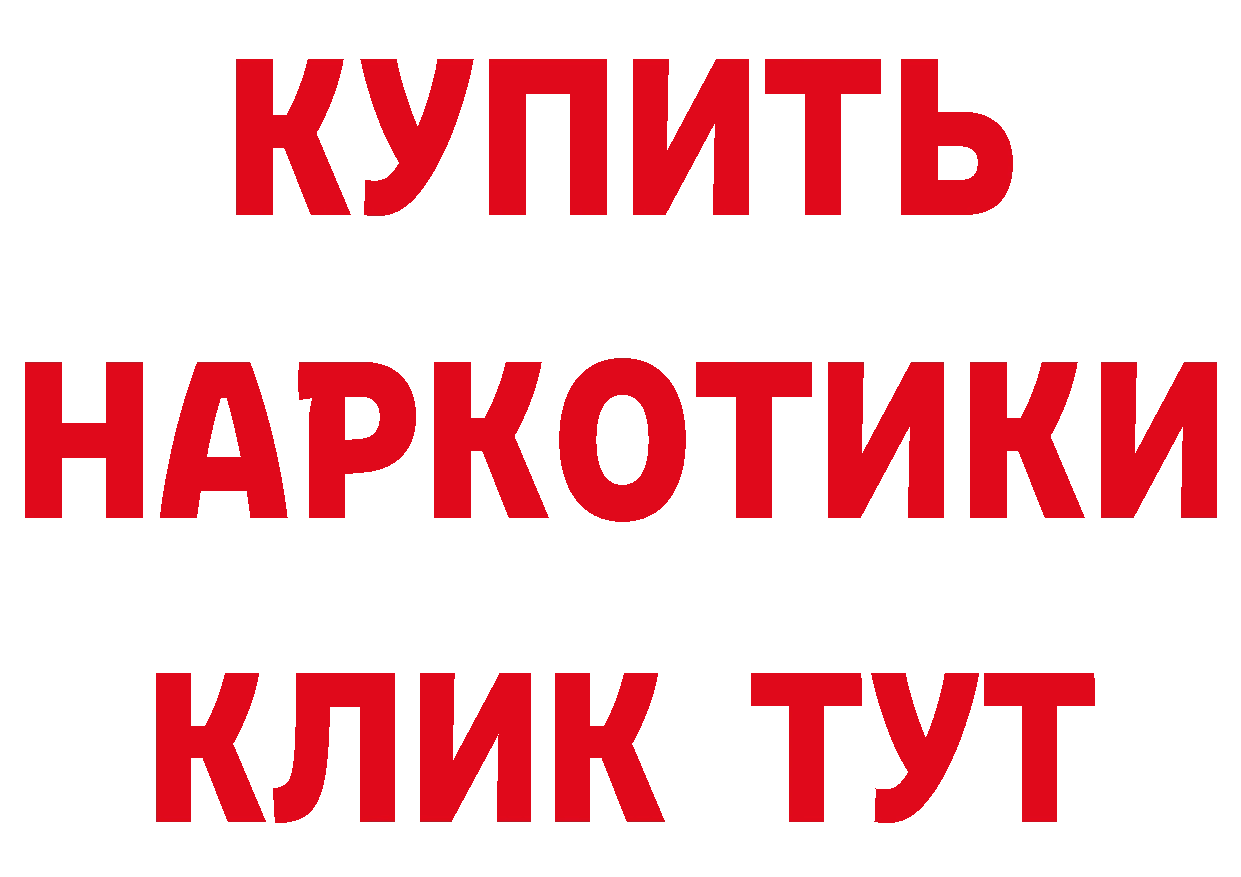 КУПИТЬ
НАРКОТИКИ
КЛИК ТУТ